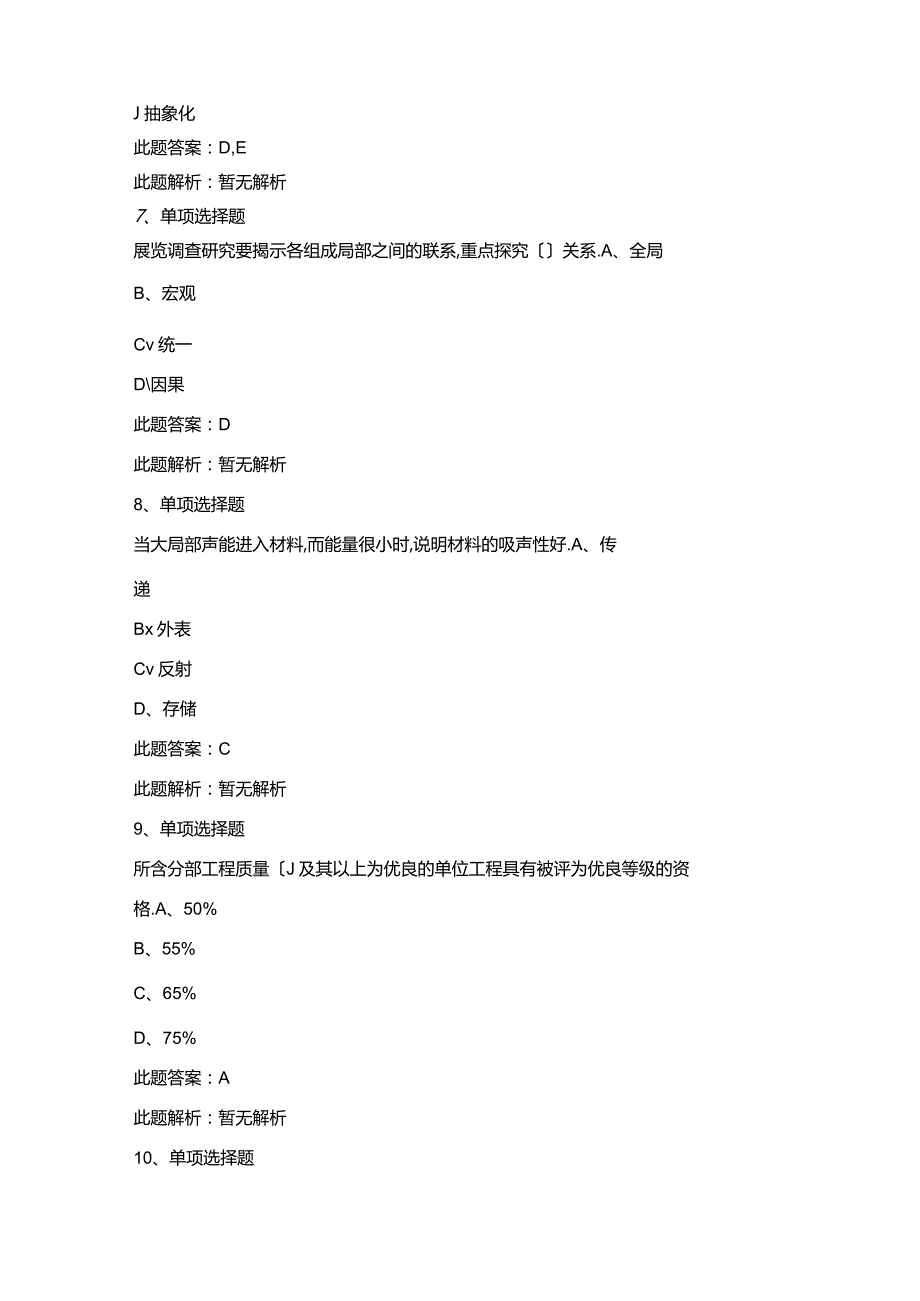 J 抽象化

此题答案：D,E

此题解析：暂无解析

7、单项选择题

展览调查研究要揭示各组成局部之间的联系,重点探究〔〕关系.A、全局

B、宏观

Cv 统一

D\因果

此题答案：D

此题解析：暂无解析

8、单项选择题

当大局部声能进入材料,而能量很小时,说明材料的吸声性好.A、传递

Bx 外表

Cv 反射

D、存储

此题答案：C

此题解析：暂无解析

9、单项选择题

所含分部工程质量〔J 及其以上为优良的单位工程具有被评为优良等级的资格.A、50%

B、55%

C、65%

D、75%

此题答案：A

此题解析：暂无解析

10、单项选择题